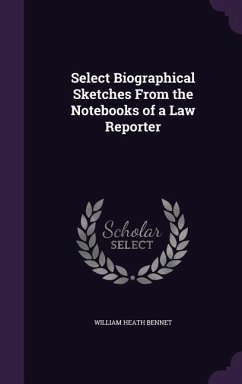 Select Biographical Sketches From the Notebooks of a Law Reporter

Scholar SELECT

WILLIAM HEATH BENNET